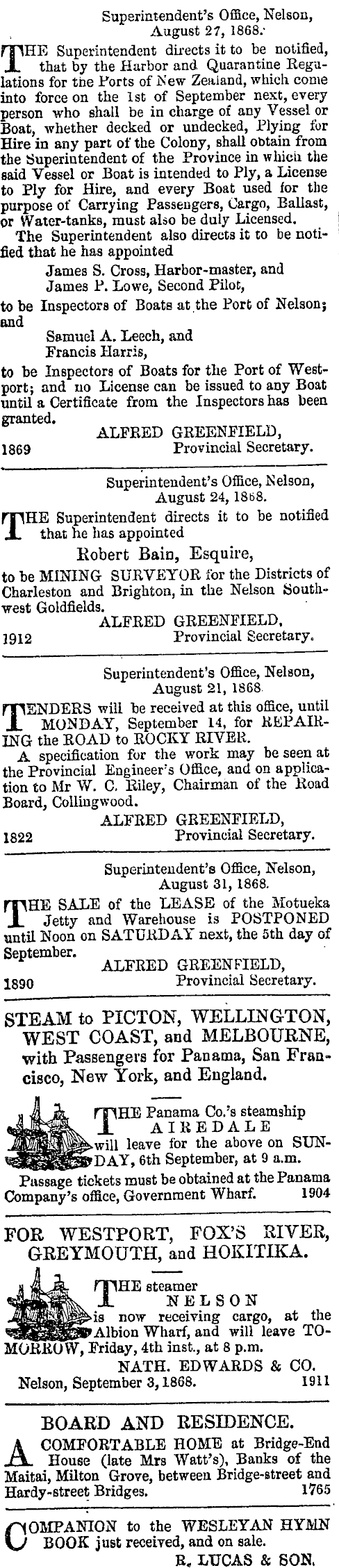 Superintendent's Office, Nelson, August 27, 1868.

THE Superintendent directs it to be notified, that by the Harbor and Quarantine Regulations for the Ports of New Zealand, which come into force on the 1st of September next, every person who shall be in charge of any Vessel or Boat, whether decked or undecked, Plying for Hire in any part of the Colony, shall obtain from the Superintendent of the Province in which the said Vessel or Boat is intended to Ply, a License to Ply for Hire, and every Boat used for the purpose of Carrying Passengers, Cargo, Ballast, or Water-tanks, must also be duly Licensed.

The Superintendent also directs it to be notified that he has appointed

James S. Cross, Harbor-master, and
James P. Lowe, Second Pilot,

to be Inspectors of Boats at the Port of Nelson; and

Samuel A. Leech, and
Francis Harris,

to be Inspectors of Boats for the Port of Westport; and no License can be issued to any Boat until a Certificate from the Inspectors has been granted.

ALFRED GREENFIELD,
1869 Provincial Secretary.

Superintendent's Office, Nelson, August 24, 1868.

THE Superintendent directs it to be notified that he has appointed

Robert Bain, Esquire,

to be MINING SURVEYOR for the Districts of Charleston and Brighton, in the Nelson Southwest Goldfields.

ALFRED GREENFIELD,
1912 Provincial Secretary.

Superintendent's Office, Nelson, August 21, 1868.

TENDERS will be received at this office, until MONDAY, September 14, for REPAIRING the ROAD to ROCKY RIVER.

A specification for the work may be seen at the Provincial Engineer's Office, and on application to Mr W. C. Riley, Chairman of the Road Board, Collingwood.

ALFRED GREENFIELD,
1822 Provincial Secretary.

Superintendent's Office, Nelson, August 31, 1868.

THE SALE of the LEASE of the Motueka Jetty and Warehouse is POSTPONED until Noon on SATURDAY next, the 5th day of September.

ALFRED GREENFIELD,
1890 Provincial Secretary.

STEAM to PICTON, WELLINGTON, WEST COAST, and MELBOURNE, with Passengers for Panama, San Francisco, New York, and England.

THE Panama Co.'s steamship
AIREDALE
will leave for the above on SUNDAY, 6th September, at 9 a.m.

Passage tickets must be obtained at the Panama Company's office, Government Wharf. 1904

FOR WESTPORT, FOX'S RIVER, GREYMOUTH, and HOKITIKA.

THE steamer
NELSON
is now receiving cargo, at the Albion Wharf, and will leave TOMORROW, Friday, 4th inst., at 8 p.m.

NATH. EDWARDS & CO.
Nelson, September 3, 1868. 1911

BOARD AND RESIDENCE.

A COMFORTABLE HOME at Bridge-End House (late Mrs Watt's), Banks of the Maitai, Milton Grove, between Bridge-street and Hardy-street Bridges. 1765

COMPANION to the WESLEYAN HYMN BOOK just received, and on sale.
R. LUCAS & SON.